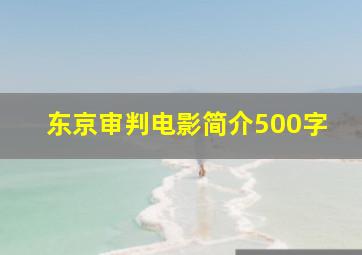 东京审判电影简介500字